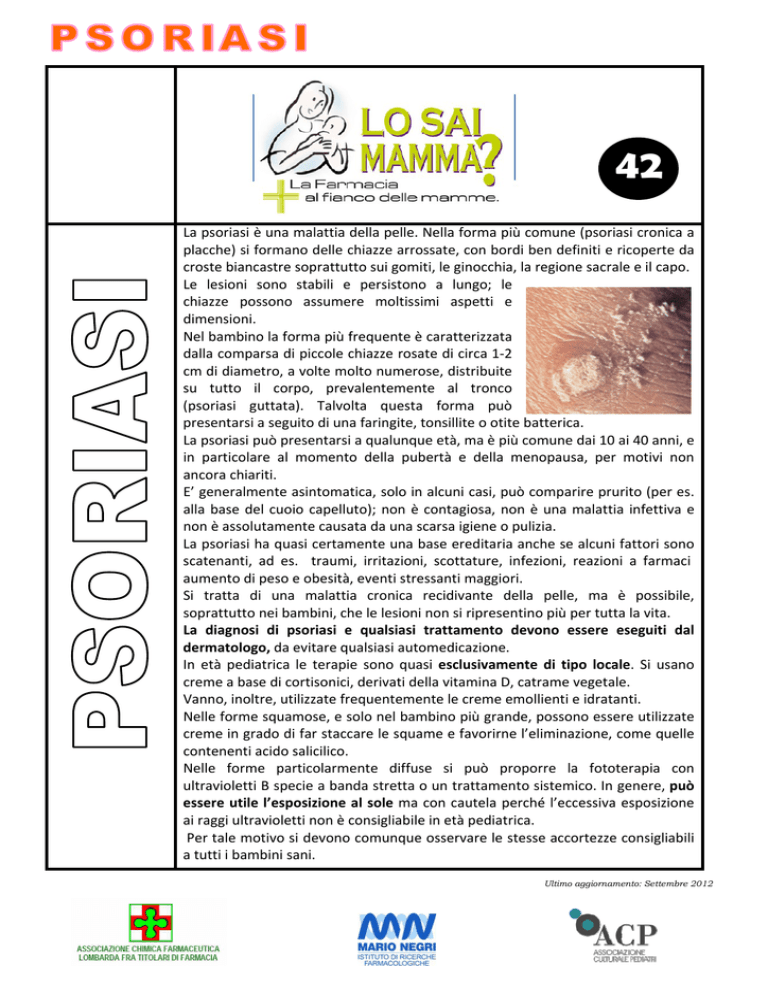 PSORIASI

PSORIASI

LO SAI MAMMA?

La Farmacia al fianco delle mamme.

42

La psoriasi è una malattia della pelle. Nella forma più comune (psoriasi cronica a placche) si formano delle chiazze arrossate, con bordi ben definiti e ricoperte da croste biancastre soprattutto sui gomiti, le ginocchia, la regione sacrale e il capo.

Le lesioni sono stabili e persistono a lungo; le chiazze possono assumere moltissimi aspetti e dimensioni.

Nel bambino la forma più frequente è caratterizzata dalla comparsa di piccole chiazze rosate di circa 1-2 cm di diametro, a volte molto numerose, distribuite su tutto il corpo, prevalentemente al tronco (psoriasi guttata). Talvolta questa forma può presentarsi a seguito di una faringite, tonsillite o otite batterica.

La psoriasi può presentarsi a qualunque età, ma è più comune dai 10 ai 40 anni, e in particolare al momento della pubertà e della menopausa, per motivi non ancora chiariti.

E' generalmente asintomatica, solo in alcuni casi, può comparire prurito (per es. alla base del cuoio capelluto); non è contagiosa, non è una malattia infettiva e non è assolutamente causata da una scarsa igiene o pulizia.

La psoriasi ha quasi certamente una base ereditaria anche se alcuni fattori sono scatenanti, ad es. traumi, irritazioni, scottature, infezioni, reazioni a farmaci aumento di peso e obesità, eventi stressanti maggiori.

Si tratta di una malattia cronica recidivante della pelle, ma è possibile, soprattutto nei bambini, che le lesioni non si ripresentino più per tutta la vita.

La diagnosi di psoriasi e qualsiasi trattamento devono essere eseguiti dal dermatologo, da evitare qualsiasi automedicazione.

In età pediatrica le terapie sono quasi esclusivamente di tipo locale. Si usano creme a base di cortisonici, derivati della vitamina D, catrame vegetale.

Vanno, inoltre, utilizzate frequentemente le creme emollienti e idratanti.

Nelle forme squamose, e solo nel bambino più grande, possono essere utilizzate creme in grado di far staccare le squame e favorirne l'eliminazione, come quelle contenenti acido salicilico.

Nelle forme particolarmente diffuse si può proporre la fototerapia con ultravioletti B specie a banda stretta o un trattamento sistemico. In genere, può essere utile l'esposizione al sole ma con cautela perché l'eccessiva esposizione ai raggi ultravioletti non è consigliabile in età pediatrica.

Per tale motivo si devono comunque osservare le stesse accortezze consigliabili a tutti i bambini sani.

Ultimo aggiornamento: Settembre 2012

ASSOCIAZIONE CHIMICA FARMACEUTICA LOMBARDA FRA TITOLARI DI FARMACIA

MARIO NEGRI ISTITUTO DI RICERCHE FARMACOLOGICHE

ACP ASSOCIAZIONE CULTURALE PEDIATRI